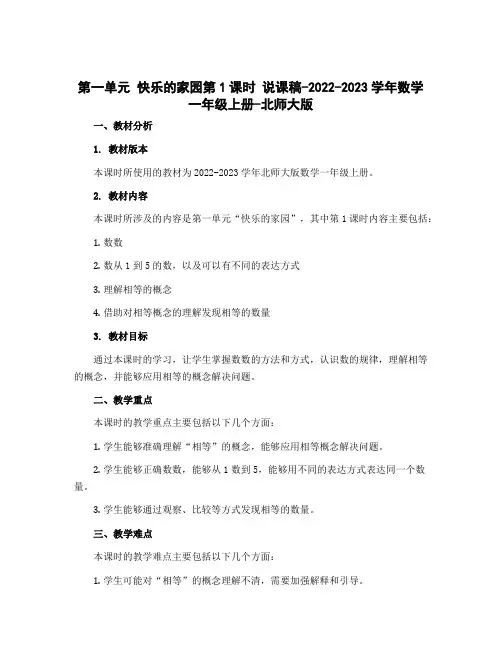 第一单元 快乐的家园第1课时 说课稿-2022-2023学年数学一年级上册-北师大版

一、教材分析

1. 教材版本

本课时所使用的教材为2022-2023学年北师大版数学一年级上册。

2. 教材内容

本课时所涉及的内容是第一单元“快乐的家园”，其中第1课时内容主要包括：

1. 数数

2. 数从1到5的数，以及可以有不同的表达方式

3. 理解相等的概念

4. 借助对相等概念的理解发现相等的数量

3. 教材目标

通过本课时的学习，让学生掌握数数的方法和方式，认识数的规律，理解相等的概念，并能够应用相等的概念解决问题。

二、教学重点

本课时的教学重点主要包括以下几个方面：

1. 学生能够准确理解“相等”的概念，能够应用相等概念解决问题。

2. 学生能够正确数数，能够从1数到5，能够用不同的表达方式表达同一个数量。

3. 学生能够通过观察、比较等方式发现相等的数量。

三、教学难点

本课时的教学难点主要包括以下几个方面：

1. 学生可能对“相等”的概念理解不清，需要加强解释和引导。